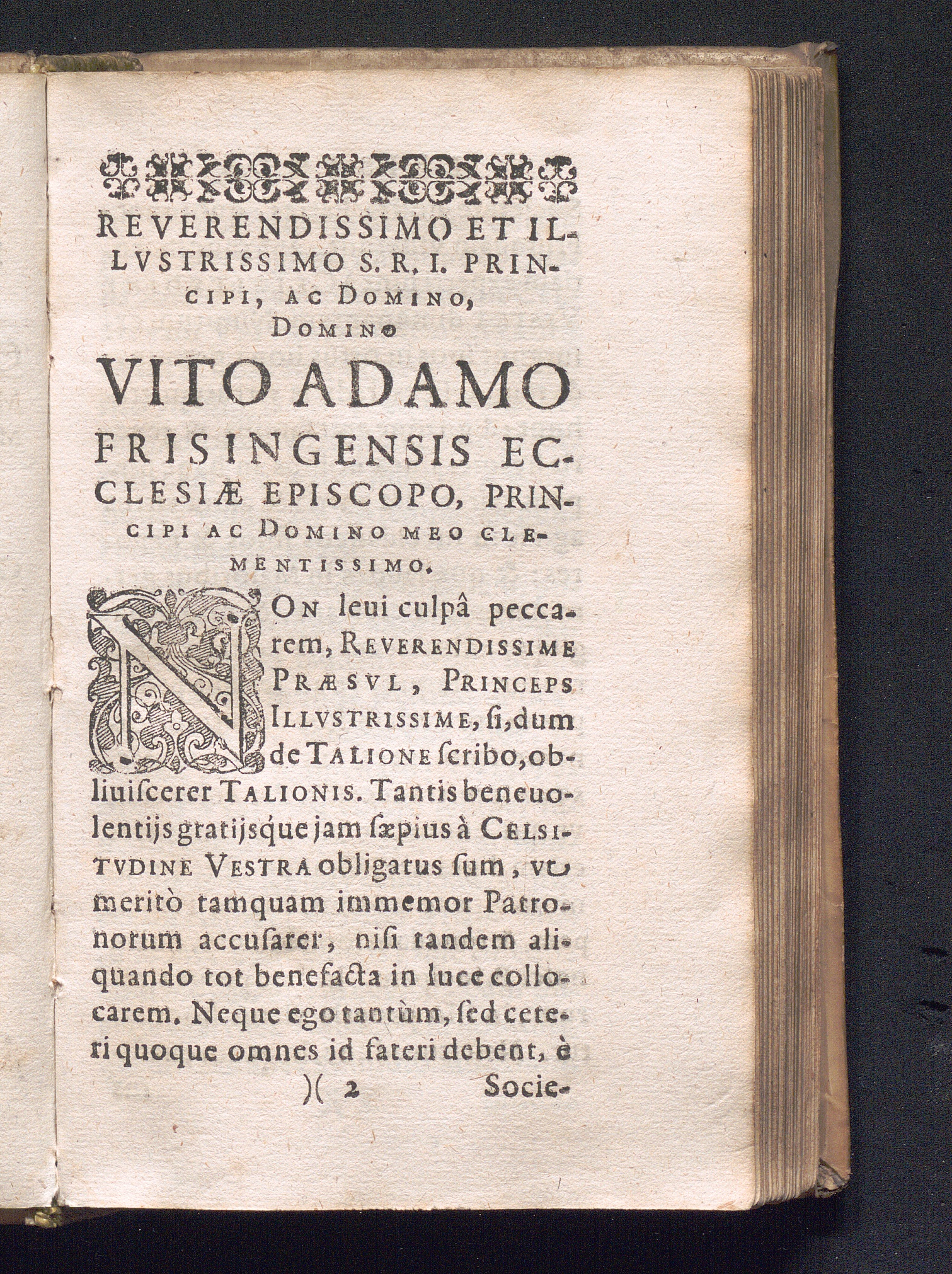 REVERENDISSIMO ET ILLVSTRISSIMO S. R. I. PRINCIPI, AC DOMINO, DOMINO

VITO ADAMO

FRISINGENSIS ECCLESIÆ EPISCOPO, PRINCIPI AC DOMINO MEO CLEMENTISSIMO.

NON leui culpâ peccarem, REVERENDISSIME PRÆSVL, PRINCEPS ILLVSTRISSIME, ſi, dum de TALIONE ſcribo, obliuiſcerer TALIONIS. Tantis beneuolentijs gratijsque jam ſæpius à CELSITVDINE VESTRA obligatus ſum, vt meritò tamquam immemor Patronorum accuſarer, niſi tandem aliquando tot benefacta in luce collocarem. Neque ego tantùm, ſed ceteri quoque omnes id fateri debent, è

)( 2 Socie-